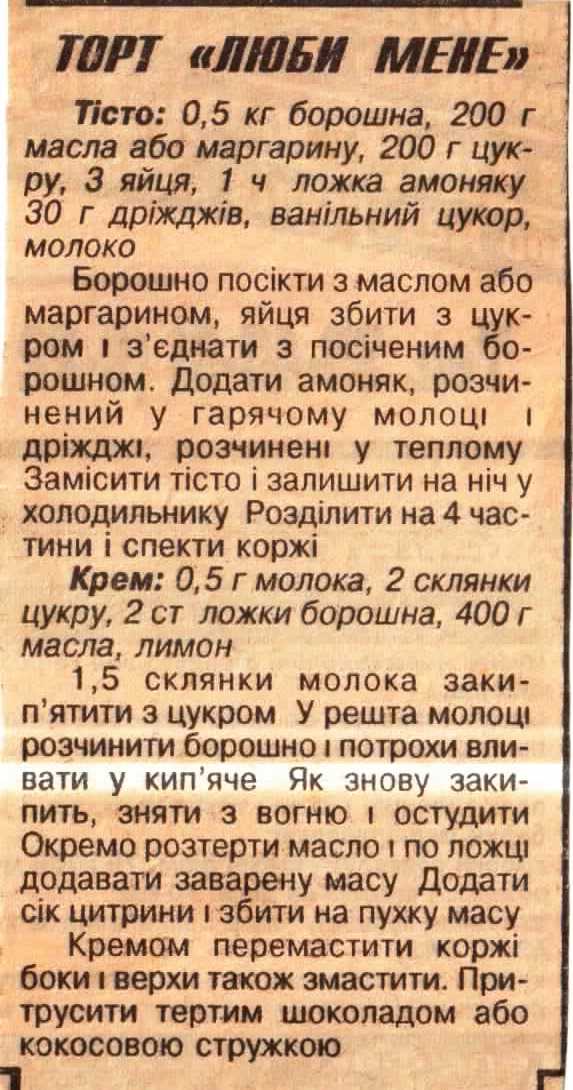 ТОРТ «ЛЮБИ МЕНЕ»

Тісто: 0,5 кг борошна, 200 г масла або маргарину, 200 г цукру, 3 яйця, 1 ч ложка амоняку 30 г дріжджів, ванільний цукор, молоко

Борошно посікти з маслом або маргарином, яйця збити з цукром і з'єднати з посіченим борошном. Додати амоняк, розчинений у гарячому молоці і дріжджі, розчинені у теплому Замісити тісто і залишити на ніч у холодильнику Розділити на 4 частини і спекти коржі

Крем: 0,5 г молока, 2 склянки цукру, 2 ст ложки борошна, 400 г масла, лимон

1,5 склянки молока закип'ятити з цукром У решта молоці розчинити борошно і потрохи вливати у кип'яче Як знову закипить, зняти з вогню і остудити Окремо розтерти масло і по ложці додавати заварену масу Додати сік цитрини і збити на пухку масу

Кремом перемастити коржі боки і верхи також змастити. Притрусити тертим шоколадом або кокосовою стружкою